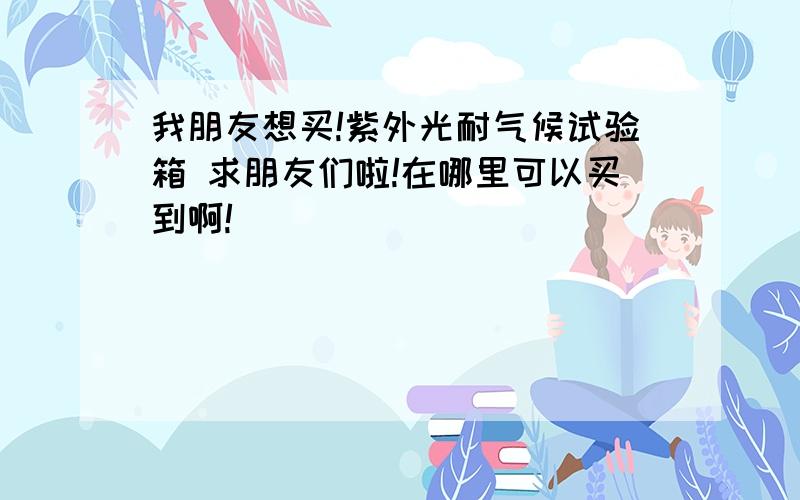 我朋友想买!紫外光耐气候试验箱 求朋友们啦!在哪里可以买到啊!